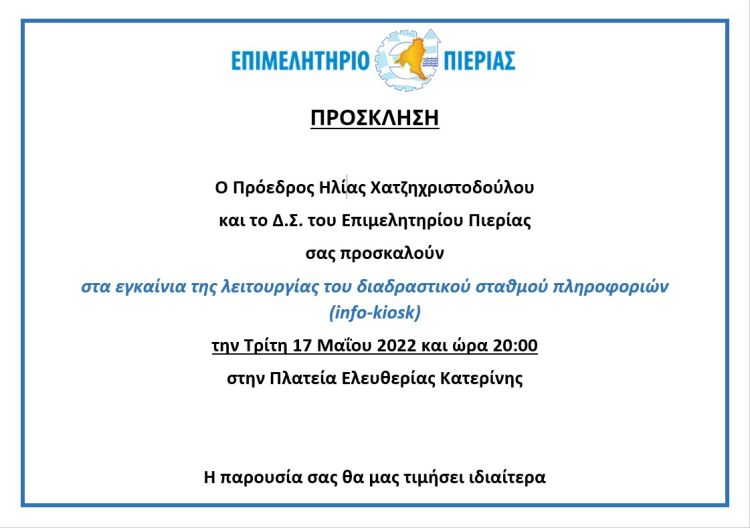 ΕΠΙΜΕΛΗΤΗΡΙΟ ΠΙΕΡΙΑΣ

ΠΡΟΣΚΛΗΣΗ

Ο Πρόεδρος Ηλίας Χατζηχριστοδούλου

και το Δ.Σ. του Επιμελητηρίου Πιερίας

σας προσκαλούν

στα εγκαίνια της λειτουργίας του διαδραστικού σταθμού πληροφοριών (info-kiosk)

την Τρίτη 17 Μαΐου 2022 και ώρα 20:00

στην Πλατεία Ελευθερίας Κατερίνης

Η παρουσία σας θα μας τιμήσει ιδιαίτερα